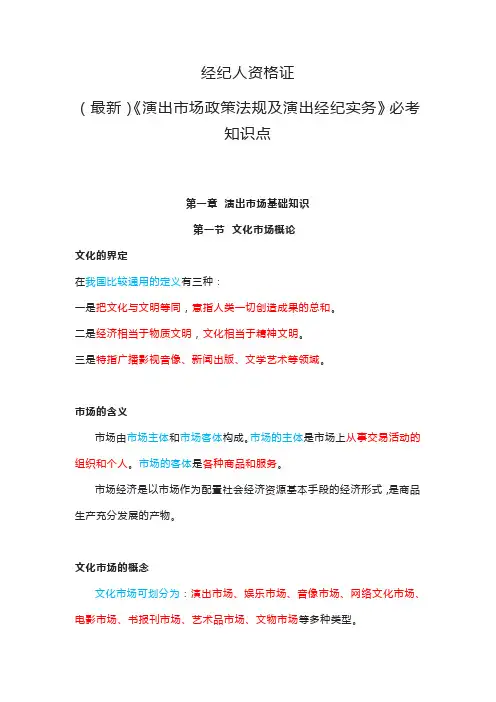 经纪人资格证

（最新）《演出市场政策法规及演出经纪实务》必考知识点

第一章 演出市场基础知识

第一节 文化市场概论

文化的界定

在我国比较通用的定义有三种：

一是把文化与文明等同，意指人类一切创造成果的总和。

二是经济相当于物质文明，文化相当于精神文明。

三是特指广播影视音像、新闻出版、文学艺术等领域。

市场的含义

市场由市场主体和市场客体构成。市场的主体是市场上从事交易活动的组织和个人。市场的客体是各种商品和服务。

市场经济是以市场作为配置社会经济资源基本手段的经济形式，是商品生产充分发展的产物。

文化市场的概念

文化市场可划分为：演出市场、娱乐市场、音像市场、网络文化市场、电影市场、书报刊市场、艺术品市场、文物市场等多种类型。